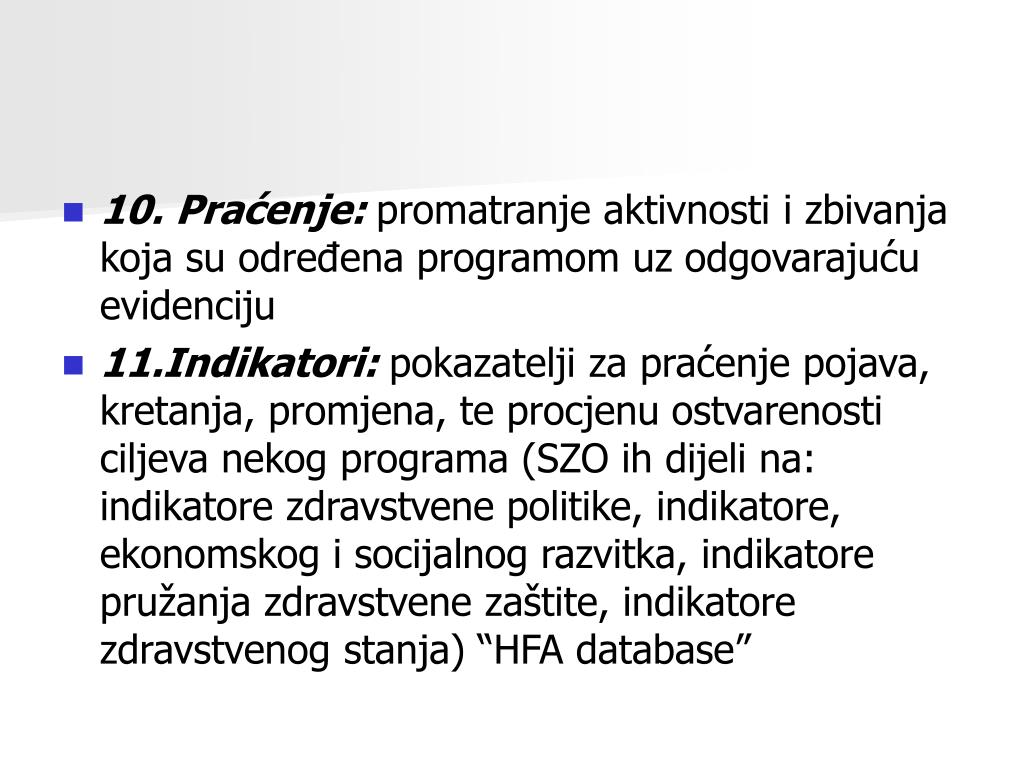 10. Praćenje: promatranje aktivnosti i zbivanja koja su određena programom uz odgovarajuću evidenciju

11.Indikatori: pokazatelji za praćenje pojava, kretanja, promjena, te procjenu ostvarenosti ciljeva nekog programa (SZO ih dijeli na: indikatore zdravstvene politike, indikatore, ekonomskog i socijalnog razvitka, indikatore pružanja zdravstvene zaštite, indikatore zdravstvenog stanja) “HFA database”